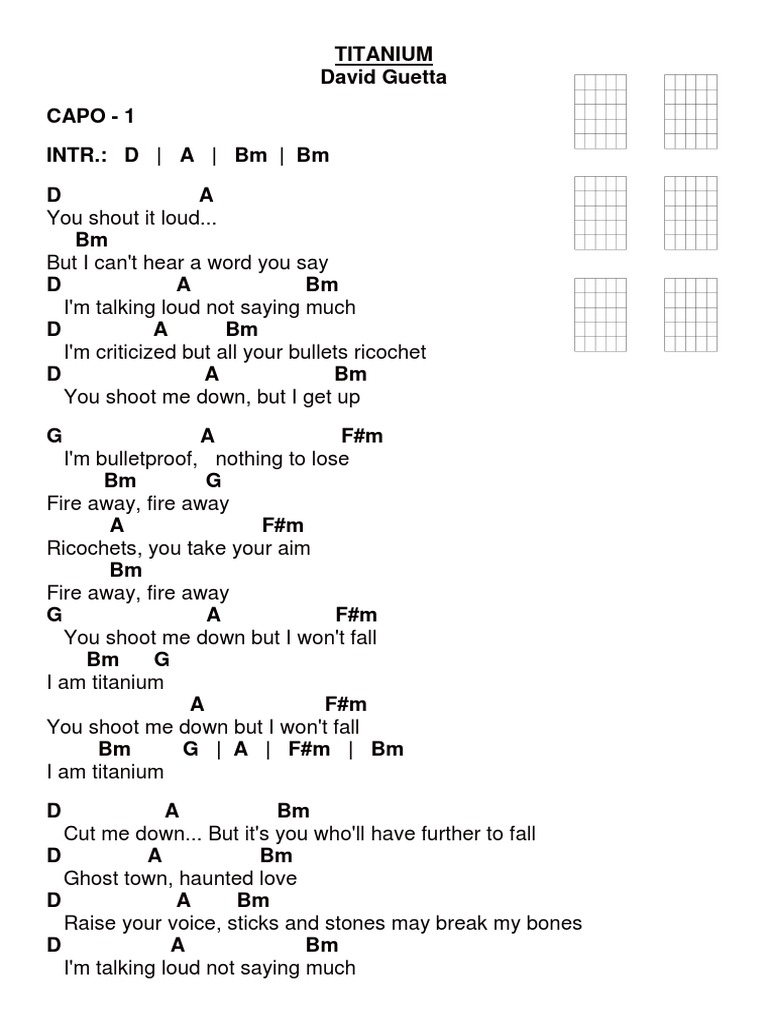 TITANIUM
David Guetta

CAPO - 1

INTR.: D | A | Bm | Bm

D A
You shout it loud...
Bm
But I can't hear a word you say
D A Bm
I'm talking loud not saying much
D A Bm
I'm criticized but all your bullets ricochet
D A Bm
You shoot me down, but I get up

G A F#m
I'm bulletproof, nothing to lose
Bm G
Fire away, fire away
A F#m
Ricochets, you take your aim
Bm
Fire away, fire away
G A F#m
You shoot me down but I won't fall
Bm G
I am titanium
A F#m
You shoot me down but I won't fall
Bm G | A | F#m | Bm
I am titanium

D A Bm
Cut me down... But it's you who'll have further to fall
D A Bm
Ghost town, haunted love
D A Bm
Raise your voice, sticks and stones may break my bones
D A Bm
I'm talking loud not saying much